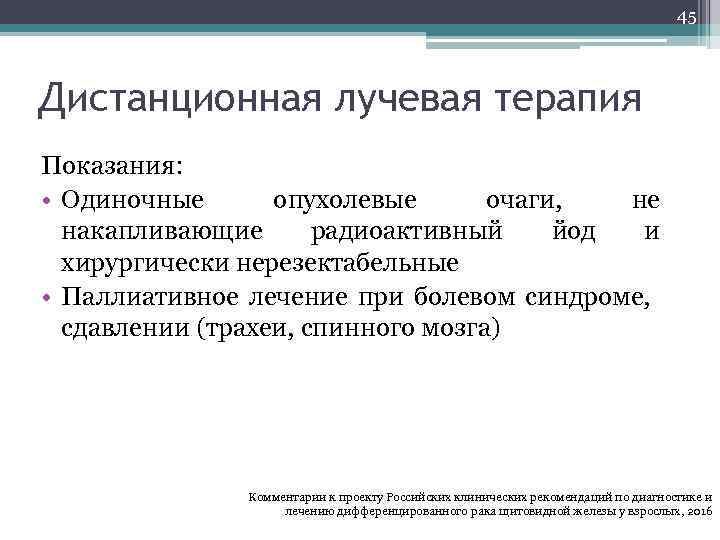 45

Дистанционная лучевая терапия

Показания:
• Одиночные опухолевые очаги, не накапливающие радиоактивный йод и хирургически нерезектабельные
• Паллиативное лечение при болевом синдроме, сдавлении (трахеи, спинного мозга)

Комментарии к проекту Российских клинических рекомендаций по диагностике и лечению дифференцированного рака щитовидной железы у взрослых, 2016